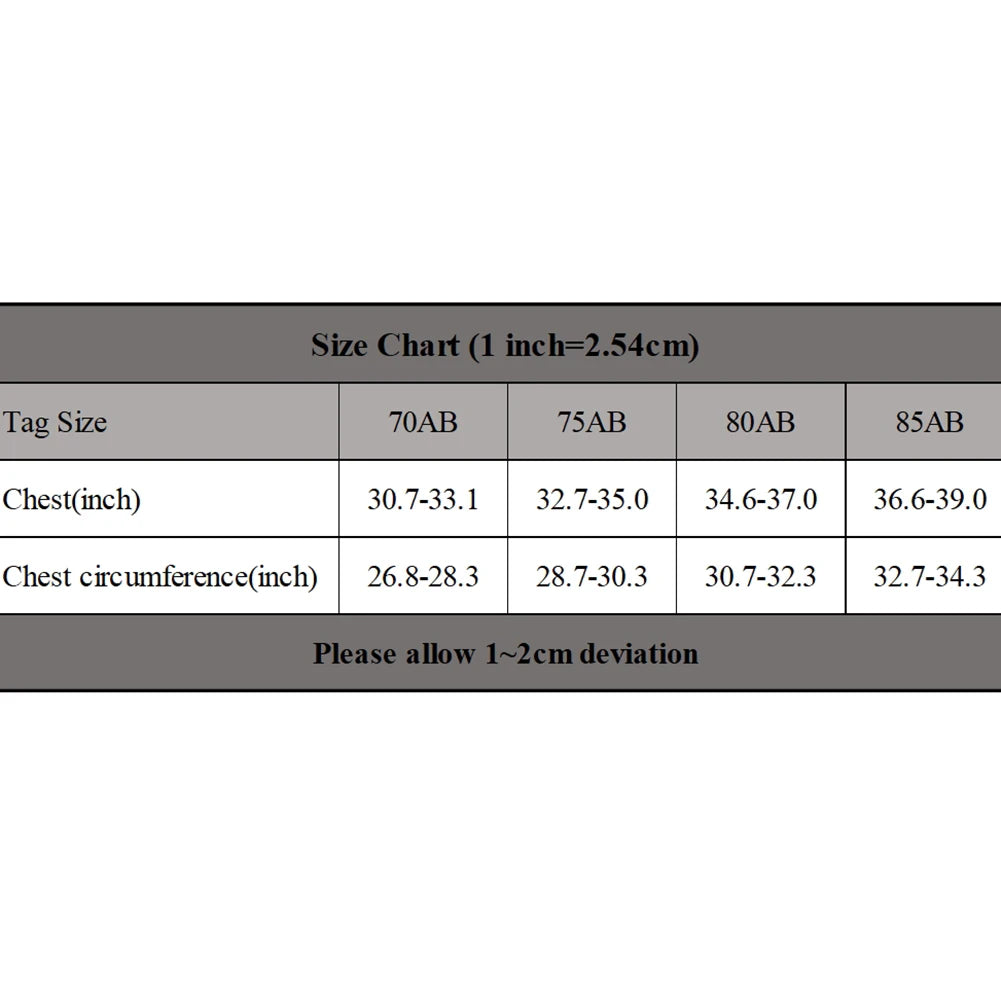 Size Chart (1 inch=2.54cm)

| Tag Size | 70AB | 75AB | 80AB | 85AB |
|---|---|---|---|---|
| Chest(inch) | 30.7-33.1 | 32.7-35.0 | 34.6-37.0 | 36.6-39.0 |
| Chest circumference(inch) | 26.8-28.3 | 28.7-30.3 | 30.7-32.3 | 32.7-34.3 |

Please allow 1~2cm deviation